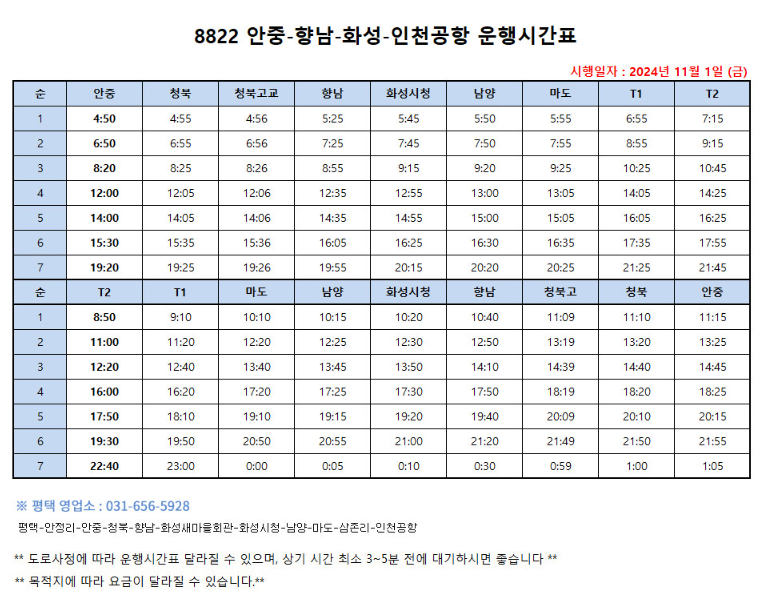 8822 안중-향남-화성-인천공항 운행시간표

시행일자 : 2024년 11월 1일 (금)

| 순 | 안중 | 청북 | 청북고교 | 향남 | 화성시청 | 남양 | 마도 | T1 | T2 |
|---|---|---|---|---|---|---|---|---|---|
| 1 | 4:50 | 4:55 | 4:56 | 5:25 | 5:45 | 5:50 | 5:55 | 6:55 | 7:15 |
| 2 | 6:50 | 6:55 | 6:56 | 7:25 | 7:45 | 7:50 | 7:55 | 8:55 | 9:15 |
| 3 | 8:20 | 8:25 | 8:26 | 8:55 | 9:15 | 9:20 | 9:25 | 10:25 | 10:45 |
| 4 | 12:00 | 12:05 | 12:06 | 12:35 | 12:55 | 13:00 | 13:05 | 14:05 | 14:25 |
| 5 | 14:00 | 14:05 | 14:06 | 14:35 | 14:55 | 15:00 | 15:05 | 16:05 | 16:25 |
| 6 | 15:30 | 15:35 | 15:36 | 16:05 | 16:25 | 16:30 | 16:35 | 17:35 | 17:55 |
| 7 | 19:20 | 19:25 | 19:26 | 19:55 | 20:15 | 20:20 | 20:25 | 21:25 | 21:45 |
| 순 | T2 | T1 | 마도 | 남양 | 화성시청 | 향남 | 청북고 | 청북 | 안중 |
| 1 | 8:50 | 9:10 | 10:10 | 10:15 | 10:20 | 10:40 | 11:09 | 11:10 | 11:15 |
| 2 | 11:00 | 11:20 | 12:20 | 12:25 | 12:30 | 12:50 | 13:19 | 13:20 | 13:25 |
| 3 | 12:20 | 12:40 | 13:40 | 13:45 | 13:50 | 14:10 | 14:39 | 14:40 | 14:45 |
| 4 | 16:00 | 16:20 | 17:20 | 17:25 | 17:30 | 17:50 | 18:19 | 18:20 | 18:25 |
| 5 | 17:50 | 18:10 | 19:10 | 19:15 | 19:20 | 19:40 | 20:09 | 20:10 | 20:15 |
| 6 | 19:30 | 19:50 | 20:50 | 20:55 | 21:00 | 21:20 | 21:49 | 21:50 | 21:55 |
| 7 | 22:40 | 23:00 | 0:00 | 0:05 | 0:10 | 0:30 | 0:59 | 1:00 | 1:05 |

※ 평택 영업소 : 031-656-5928

평택-안정리-안중-청북-향남-화성새마을회관-화성시청-남양-마도-삼존리-인천공항

** 도로사정에 따라 운행시간표 달라질 수 있으며, 상기 시간 최소 3~5분 전에 대기하시면 좋습니다 **

** 목적지에 따라 요금이 달라질 수 있습니다.**